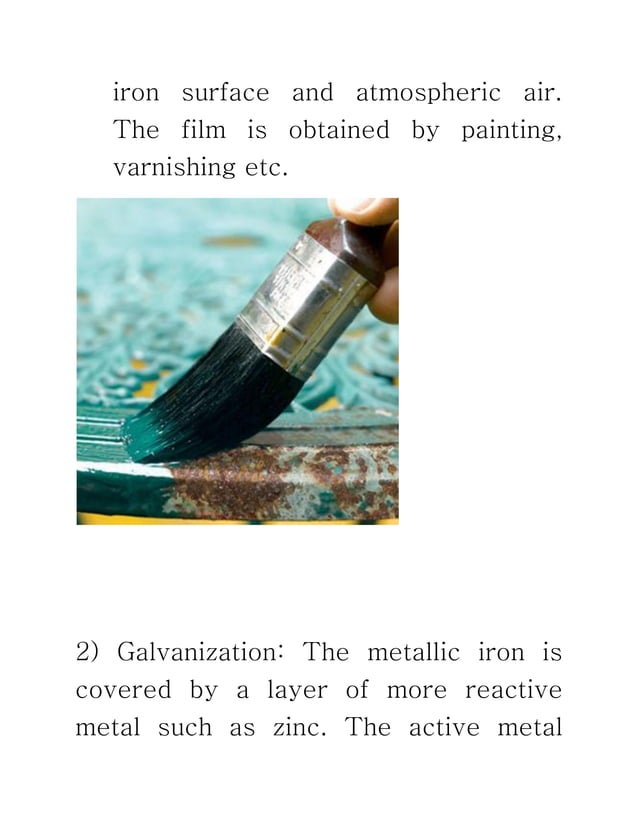 iron surface and atmospheric air. The film is obtained by painting, varnishing etc.

2) Galvanization: The metallic iron is covered by a layer of more reactive metal such as zinc. The active metal